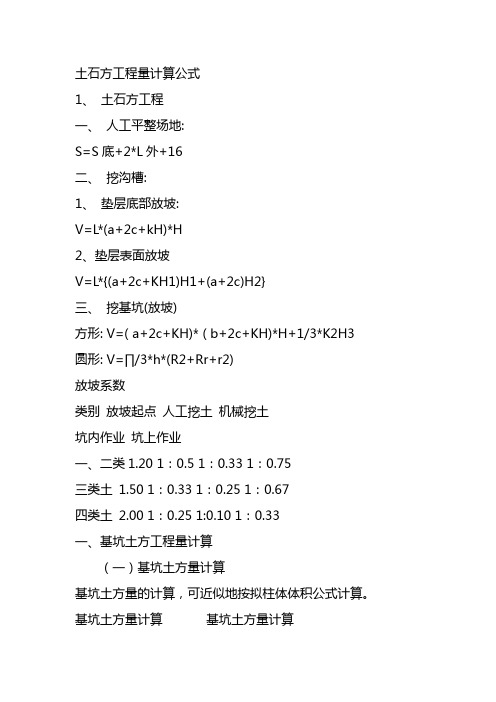 土石方工程量计算公式

1、 土石方工程

一、 人工平整场地:

S=S 底+2*L 外+16

二、 挖沟槽:

1、 垫层底部放坡:

V=L*(a+2c+kH)*H

2、垫层表面放坡

V=L*{(a+2c+KH1)H1+(a+2c)H2}

三、 挖基坑(放坡)

方形: V=( a+2c+KH)* ( b+2c+KH)*H+1/3*K2H3

圆形: V=∏/3*h*(R2+Rr+r2)

放坡系数

类别 放坡起点 人工挖土 机械挖土

坑内作业 坑上作业

一、二类 1.20 1：0.5 1：0.33 1：0.75

三类土 1.50 1：0.33 1：0.25 1：0.67

四类土 2.00 1：0.25 1:0.10 1：0.33

一、基坑土方工程量计算

（一）基坑土方量计算

基坑土方量的计算，可近似地按拟柱体体积公式计算。

基坑土方量计算 基坑土方量计算